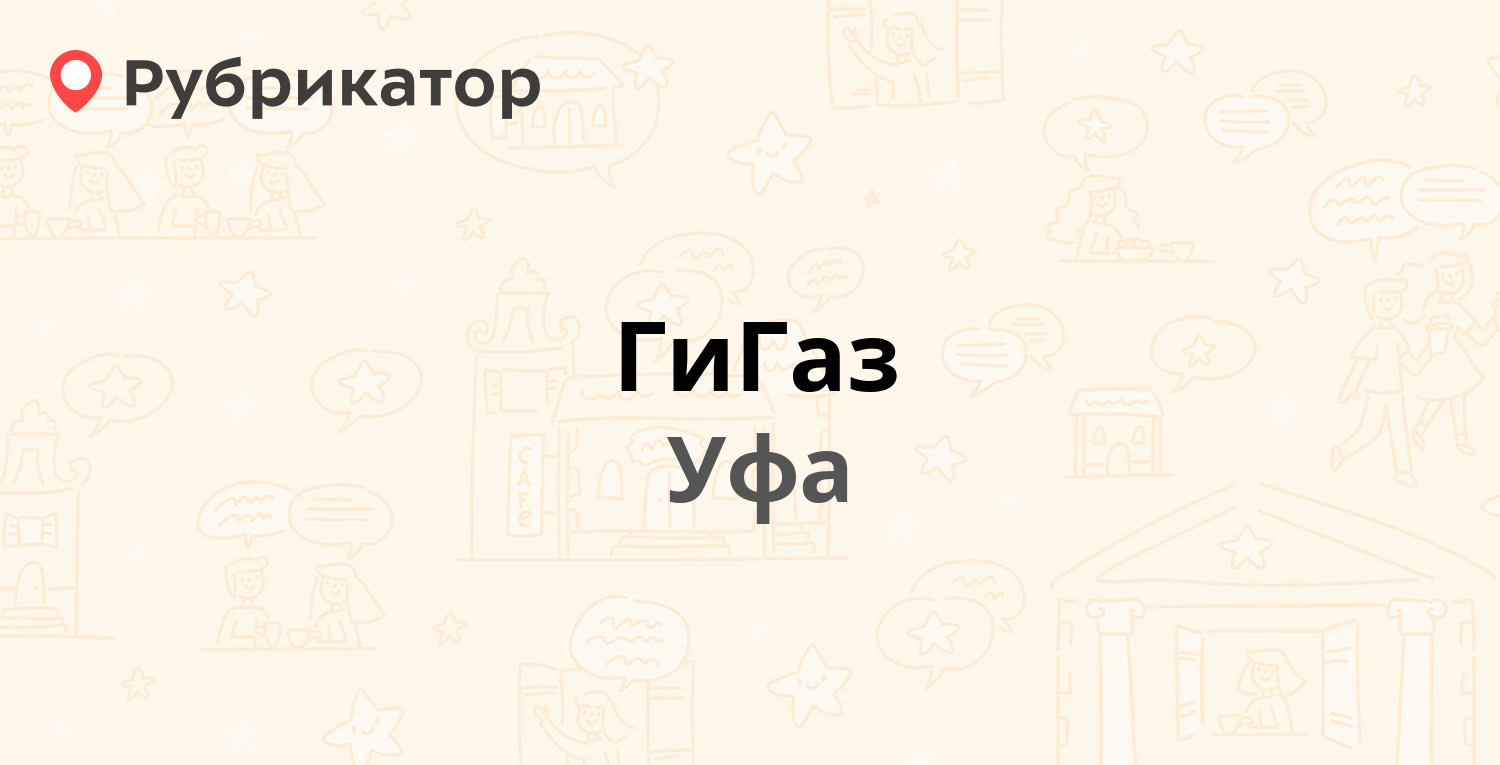 Рубрикатор

ГиГаз
Уфа

CAFE